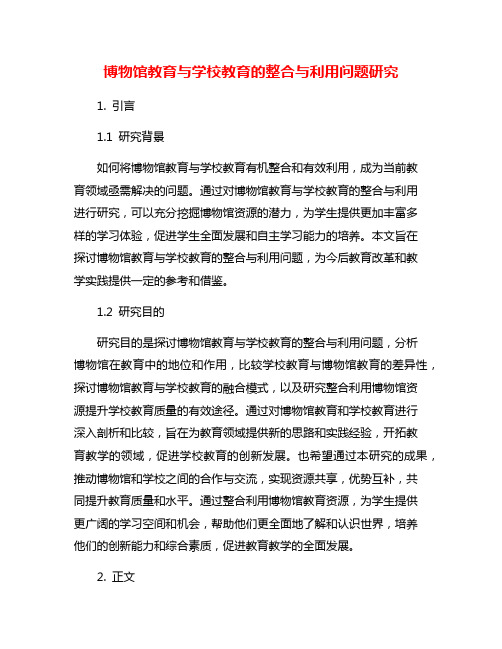 博物馆教育与学校教育的整合与利用问题研究

1. 引言

1.1 研究背景

如何将博物馆教育与学校教育有机整合和有效利用，成为当前教育领域亟需解决的问题。通过对博物馆教育与学校教育的整合与利用进行研究，可以充分挖掘博物馆资源的潜力，为学生提供更加丰富多样的学习体验，促进学生全面发展和自主学习能力的培养。本文旨在探讨博物馆教育与学校教育的整合与利用问题，为今后教育改革和教学实践提供一定的参考和借鉴。

1.2 研究目的

研究目的是探讨博物馆教育与学校教育的整合与利用问题，分析博物馆在教育中的地位和作用，比较学校教育与博物馆教育的差异性，探讨博物馆教育与学校教育的融合模式，以及研究整合利用博物馆资源提升学校教育质量的有效途径。通过对博物馆教育和学校教育进行深入剖析和比较，旨在为教育领域提供新的思路和实践经验，开拓教育教学的领域，促进学校教育的创新发展。也希望通过本研究的成果，推动博物馆和学校之间的合作与交流，实现资源共享，优势互补，共同提升教育质量和水平。通过整合利用博物馆教育资源，为学生提供更广阔的学习空间和机会，帮助他们更全面地了解和认识世界，培养他们的创新能力和综合素质，促进教育教学的全面发展。

2. 正文